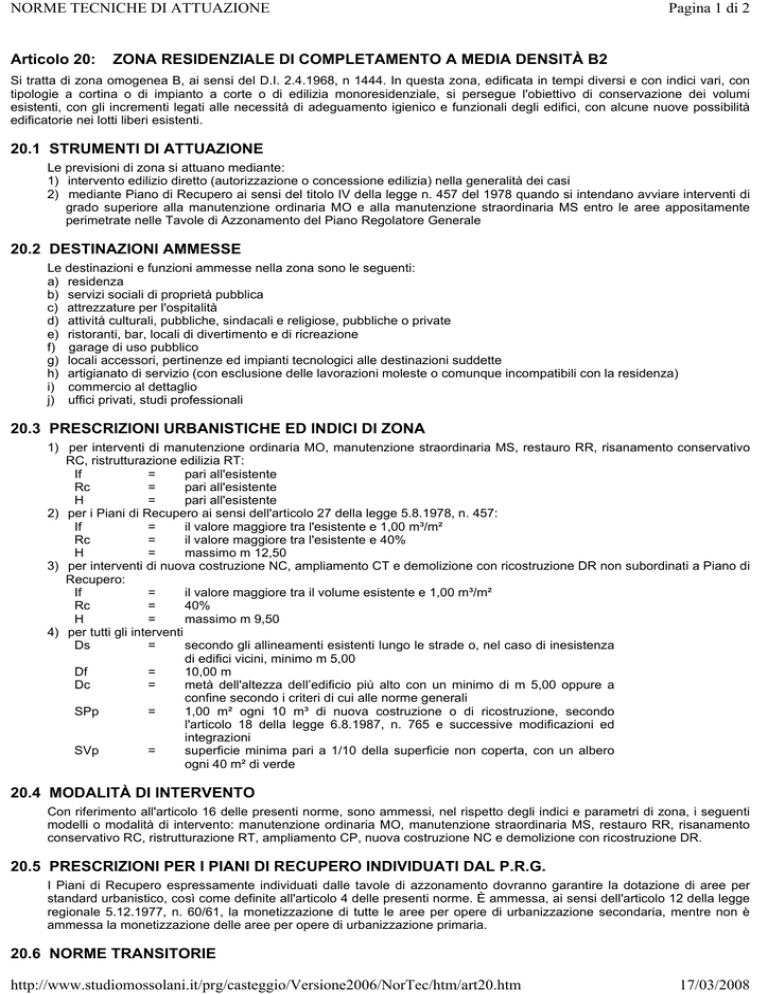 NORME TECNICHE DI ATTUAZIONE

Pagina 1 di 2

Articolo 20: ZONA RESIDENZIALE DI COMPLETAMENTO A MEDIA DENSITÀ B2

Si tratta di zona omogenea B, ai sensi del D.I. 2.4.1968, n 1444. In questa zona, edificata in tempi diversi e con indici vari, con tipologie a cortina o di impianto a corte o di edilizia monoresidenziale, si persegue l'obiettivo di conservazione dei volumi esistenti, con gli incrementi legati alle necessità di adeguamento igienico e funzionali degli edifici, con alcune nuove possibilità edificatorie nei lotti liberi esistenti.

20.1 STRUMENTI DI ATTUAZIONE

Le previsioni di zona si attuano mediante:
1) intervento edilizio diretto (autorizzazione o concessione edilizia) nella generalità dei casi
2) mediante Piano di Recupero ai sensi del titolo IV della legge n. 457 del 1978 quando si intendano avviare interventi di grado superiore alla manutenzione ordinaria MO e alla manutenzione straordinaria MS entro le aree appositamente perimetrate nelle Tavole di Azzonamento del Piano Regolatore Generale

20.2 DESTINAZIONI AMMESSE

Le destinazioni e funzioni ammesse nella zona sono le seguenti:
a) residenza
b) servizi sociali di proprietà pubblica
c) attrezzature per l'ospitalità
d) attività culturali, pubbliche, sindacali e religiose, pubbliche o private
e) ristoranti, bar, locali di divertimento e di ricreazione
f) garage di uso pubblico
g) locali accessori, pertinenze ed impianti tecnologici alle destinazioni suddette
h) artigianato di servizio (con esclusione delle lavorazioni moleste o comunque incompatibili con la residenza)
i) commercio al dettaglio
j) uffici privati, studi professionali

20.3 PRESCRIZIONI URBANISTICHE ED INDICI DI ZONA

1) per interventi di manutenzione ordinaria MO, manutenzione straordinaria MS, restauro RR, risanamento conservativo RC, ristrutturazione edilizia RT:
If = pari all'esistente
Rc = pari all'esistente
H = pari all'esistente
2) per i Piani di Recupero ai sensi dell'articolo 27 della legge 5.8.1978, n. 457:
If = il valore maggiore tra l'esistente e 1,00 m³/m²
Rc = il valore maggiore tra l'esistente e 40%
H = massimo m 12,50
3) per interventi di nuova costruzione NC, ampliamento CT e demolizione con ricostruzione DR non subordinati a Piano di Recupero:
If = il valore maggiore tra il volume esistente e 1,00 m³/m²
Rc = 40%
H = massimo m 9,50
4) per tutti gli interventi
Ds = secondo gli allineamenti esistenti lungo le strade o, nel caso di inesistenza di edifici vicini, minimo m 5,00
Df = 10,00 m
Dc = metà dell'altezza dell'edificio più alto con un minimo di m 5,00 oppure a confine secondo i criteri di cui alle norme generali
SPp = 1,00 m² ogni 10 m³ di nuova costruzione o di ricostruzione, secondo l'articolo 18 della legge 6.8.1987, n. 765 e successive modificazioni ed integrazioni
SVp = superficie minima pari a 1/10 della superficie non coperta, con un albero ogni 40 m² di verde

20.4 MODALITÀ DI INTERVENTO

Con riferimento all'articolo 16 delle presenti norme, sono ammessi, nel rispetto degli indici e parametri di zona, i seguenti modelli o modalità di intervento: manutenzione ordinaria MO, manutenzione straordinaria MS, restauro RR, risanamento conservativo RC, ristrutturazione RT, ampliamento CP, nuova costruzione NC e demolizione con ricostruzione DR.

20.5 PRESCRIZIONI PER I PIANI DI RECUPERO INDIVIDUATI DAL P.R.G.

I Piani di Recupero espressamente individuati dalle tavole di azzonamento dovranno garantire la dotazione di aree per standard urbanistico, così come definite all'articolo 4 delle presenti norme. È ammessa, ai sensi dell'articolo 12 della legge regionale 5.12.1977, n. 60/61, la monetizzazione di tutte le aree per opere di urbanizzazione secondaria, mentre non è ammessa la monetizzazione delle aree per opere di urbanizzazione primaria.

20.6 NORME TRANSITORIE

http://www.studiomossolani.it/prg/casteggio/Versione2006/NorTec/htm/art20.htm

17/03/2008